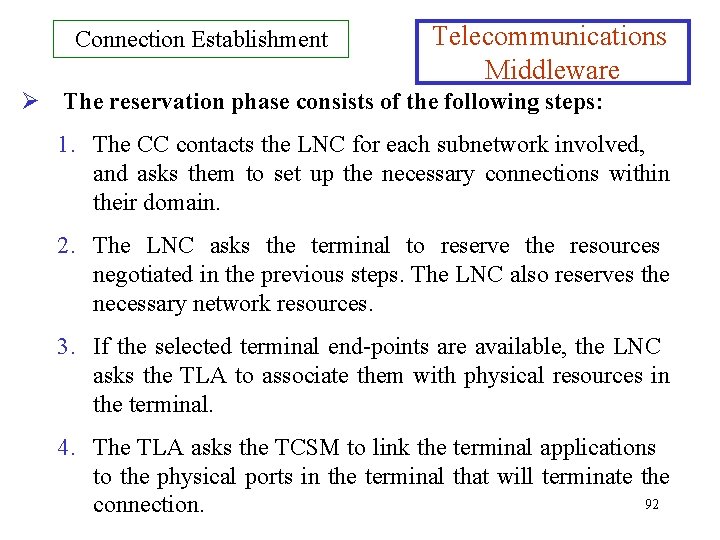 Connection Establishment

Telecommunications Middleware

➢ The reservation phase consists of the following steps:

1. The CC contacts the LNC for each subnetwork involved, and asks them to set up the necessary connections within their domain.

2. The LNC asks the terminal to reserve the resources negotiated in the previous steps. The LNC also reserves the necessary network resources.

3. If the selected terminal end-points are available, the LNC asks the TLA to associate them with physical resources in the terminal.

4. The TLA asks the TCSM to link the terminal applications to the physical ports in the terminal that will terminate the connection.

92